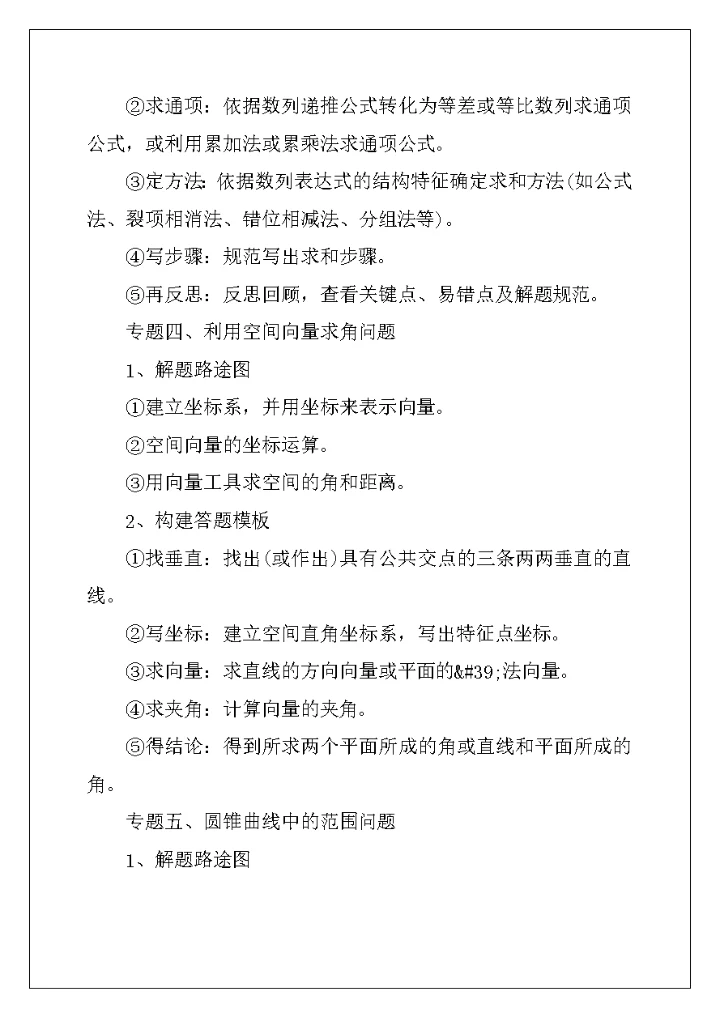 ②求通项：依据数列递推公式转化为等差或等比数列求通项公式，或利用累加法或累乘法求通项公式。

③定方法：依据数列表达式的结构特征确定求和方法(如公式法、裂项相消法、错位相减法、分组法等)。

④写步骤：规范写出求和步骤。

⑤再反思：反思回顾，查看关键点、易错点及解题规范。

专题四、利用空间向量求角问题

1、解题路途图

①建立坐标系，并用坐标来表示向量。

②空间向量的坐标运算。

③用向量工具求空间的角和距离。

2、构建答题模板

①找垂直：找出(或作出)具有公共交点的三条两两垂直的直线。

②写坐标：建立空间直角坐标系，写出特征点坐标。

③求向量：求直线的方向向量或平面的&#39;法向量。

④求夹角：计算向量的夹角。

⑤得结论：得到所求两个平面所成的角或直线和平面所成的角。

专题五、圆锥曲线中的范围问题

1、解题路途图